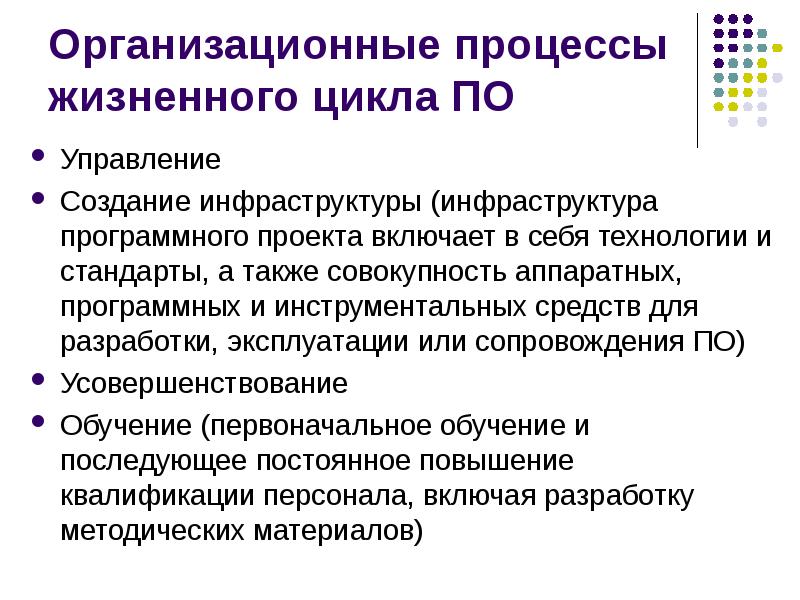 Организационные процессы жизненного цикла ПО

• Управление
• Создание инфраструктуры (инфраструктура программного проекта включает в себя технологии и стандарты, а также совокупность аппаратных, программных и инструментальных средств для разработки, эксплуатации или сопровождения ПО)
• Усовершенствование
• Обучение (первоначальное обучение и последующее постоянное повышение квалификации персонала, включая разработку методических материалов)